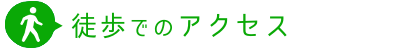 徒歩でのアクセス